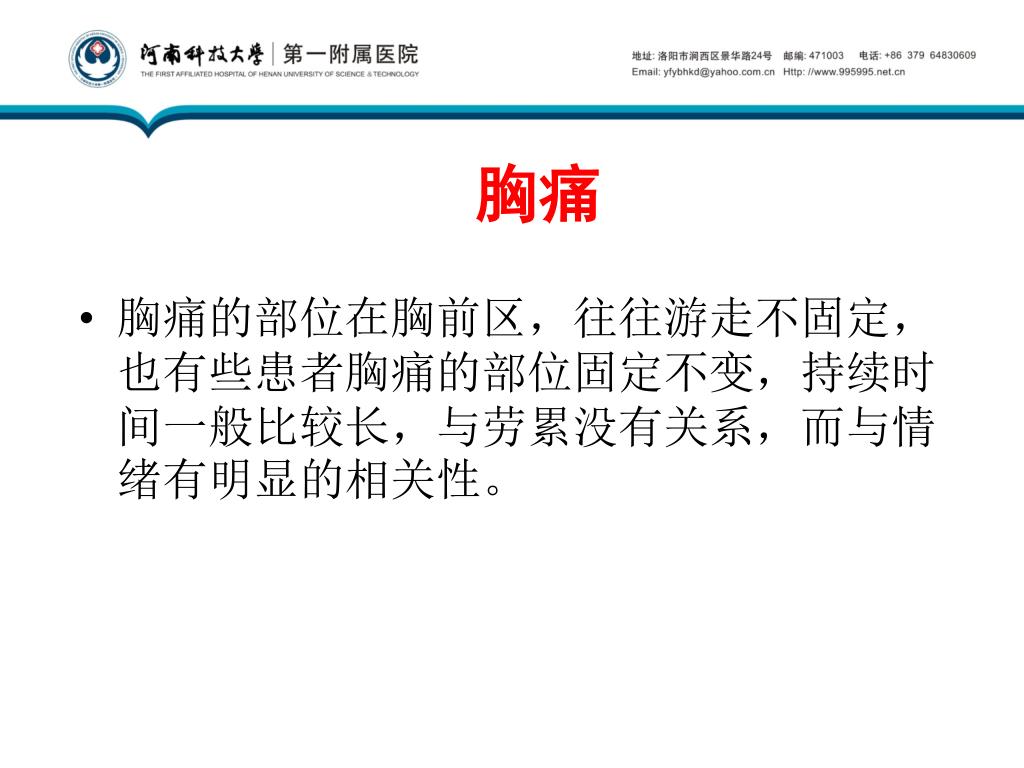 河南科技大学 | 第一附属医院
THE FIRST AFFILIATED HOSPITAL OF HENAN UNIVERSITY OF SCIENCE & TECHNOLOGY

地址: 洛阳市涧西区景华路24号 邮编: 471003 电话: +86 379 64830609
Email: yfybhkd@yahoo.com.cn Http: //www.995995.net.cn

胸痛

• 胸痛的部位在胸前区，往往游走不固定，也有些患者胸痛的部位固定不变，持续时间一般比较长，与劳累没有关系，而与情绪有明显的相关性。